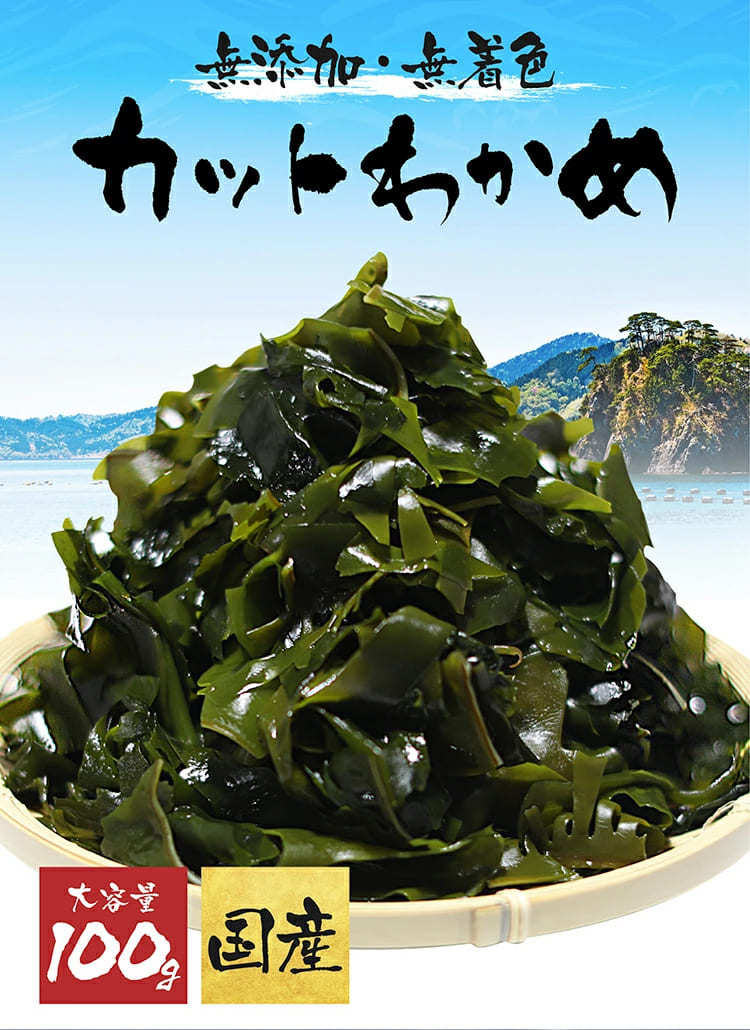 無添加・無着色
カットわかめ

大容量
100g

国産